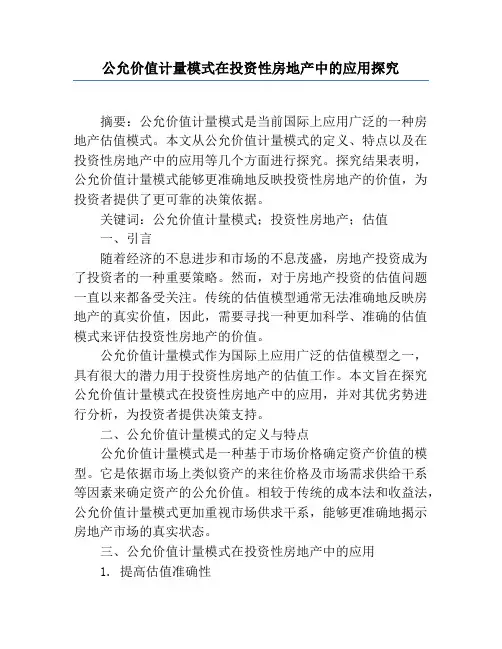 公允价值计量模式在投资性房地产中的应用探究

摘要：公允价值计量模式是当前国际上应用广泛的一种房地产估值模式。本文从公允价值计量模式的定义、特点以及在投资性房地产中的应用等几个方面进行探究。探究结果表明，公允价值计量模式能够更准确地反映投资性房地产的价值，为投资者提供了更可靠的决策依据。

关键词：公允价值计量模式；投资性房地产；估值

一、引言

随着经济的不息进步和市场的不息茂盛，房地产投资成为了投资者的一种重要策略。然而，对于房地产投资的估值问题一直以来都备受关注。传统的估值模型通常无法准确地反映房地产的真实价值，因此，需要寻找一种更加科学、准确的估值模式来评估投资性房地产的价值。

公允价值计量模式作为国际上应用广泛的估值模型之一，具有很大的潜力用于投资性房地产的估值工作。本文旨在探究公允价值计量模式在投资性房地产中的应用，并对其优劣势进行分析，为投资者提供决策支持。

二、公允价值计量模式的定义与特点

公允价值计量模式是一种基于市场价格确定资产价值的模型。它是依据市场上类似资产的来往价格及市场需求供给干系等因素来确定资产的公允价值。相较于传统的成本法和收益法，公允价值计量模式更加重视市场供求干系，能够更准确地揭示房地产市场的真实状态。

三、公允价值计量模式在投资性房地产中的应用

1. 提高估值准确性